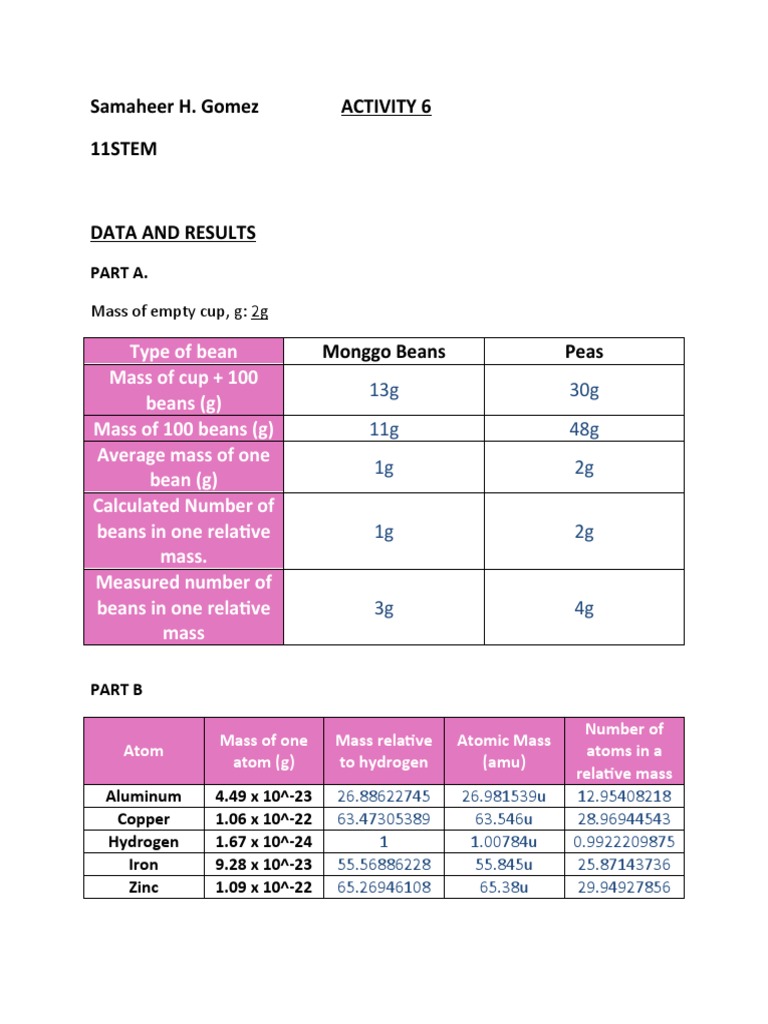 Samaheer H. Gomez ACTIVITY 6

11STEM

DATA AND RESULTS

PART A.

Mass of empty cup, g: 2g

| Type of bean | Monggo Beans | Peas |
|---|---|---|
| Mass of cup + 100 beans (g) | 13g | 30g |
| Mass of 100 beans (g) | 11g | 48g |
| Average mass of one bean (g) | 1g | 2g |
| Calculated Number of beans in one relative mass. | 1g | 2g |
| Measured number of beans in one relative mass | 3g | 4g |

PART B

| Atom | Mass of one atom (g) | Mass relative to hydrogen | Atomic Mass (amu) | Number of atoms in a relative mass |
|---|---|---|---|---|
| Aluminum | 4.49 x 10^-23 | 26.88622745 | 26.981539u | 12.95408218 |
| Copper | 1.06 x 10^-22 | 63.47305389 | 63.546u | 28.96944543 |
| Hydrogen | 1.67 x 10^-24 | 1 | 1.00784u | 0.9922209875 |
| Iron | 9.28 x 10^-23 | 55.56886228 | 55.845u | 25.87143736 |
| Zinc | 1.09 x 10^-22 | 65.26946108 | 65.38u | 29.94927856 |